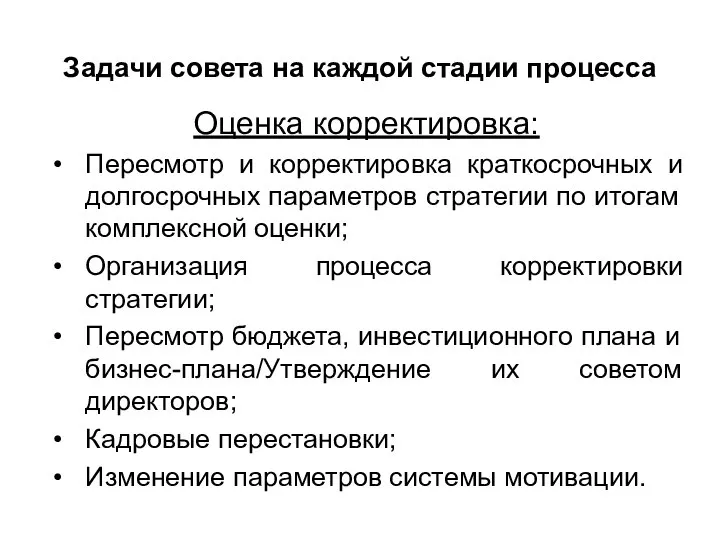 Задачи совета на каждой стадии процесса

Оценка корректировка:

• Пересмотр и корректировка краткосрочных и долгосрочных параметров стратегии по итогам комплексной оценки;
• Организация процесса корректировки стратегии;
• Пересмотр бюджета, инвестиционного плана и бизнес-плана/Утверждение их советом директоров;
• Кадровые перестановки;
• Изменение параметров системы мотивации.